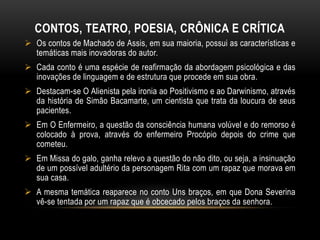 CONTOS, TEATRO, POESIA, CRÔNICA E CRÍTICA

➢ Os contos de Machado de Assis, em sua maioria, possui as características e temáticas mais inovadoras do autor.

➢ Cada conto é uma espécie de reafirmação da abordagem psicológica e das inovações de linguagem e de estrutura que procede em sua obra.

➢ Destacam-se O Alienista pela ironia ao Positivismo e ao Darwinismo, através da história de Simão Bacamarte, um cientista que trata da loucura de seus pacientes.

➢ Em O Enfermeiro, a questão da consciência humana volúvel e do remorso é colocado à prova, através do enfermeiro Procópio depois do crime que cometeu.

➢ Em Missa do galo, ganha relevo a questão do não dito, ou seja, a insinuação de um possível adultério da personagem Rita com um rapaz que morava em sua casa.

➢ A mesma temática reaparece no conto Uns braços, em que Dona Severina vê-se tentada por um rapaz que é obcecado pelos braços da senhora.